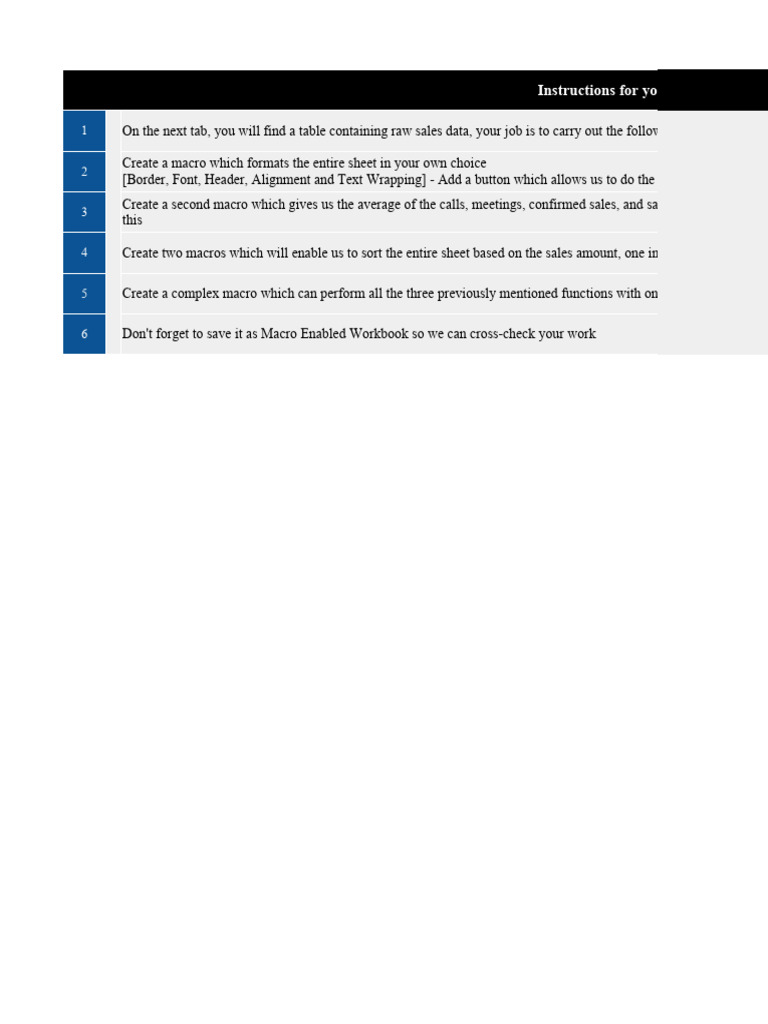 Instructions for yo

| | |
|---|---|
| 1 | On the next tab, you will find a table containing raw sales data, your job is to carry out the follov |
| 2 | Create a macro which formats the entire sheet in your own choice [Border, Font, Header, Alignment and Text Wrapping] - Add a button which allows us to do the |
| 3 | Create a second macro which gives us the average of the calls, meetings, confirmed sales, and sa this |
| 4 | Create two macros which will enable us to sort the entire sheet based on the sales amount, one in |
| 5 | Create a complex macro which can perform all the three previously mentioned functions with on |
| 6 | Don't forget to save it as Macro Enabled Workbook so we can cross-check your work |